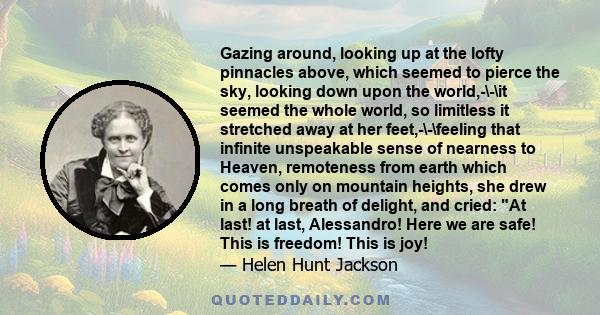 Gazing around, looking up at the lofty pinnacles above, which seemed to pierce the sky, looking down upon the world,-\-\it seemed the whole world, so limitless it stretched away at her feet,-\-\feeling that infinite unspeakable sense of nearness to Heaven, remoteness from earth which comes only on mountain heights, she drew in a long breath of delight, and cried: "At last! at last, Alessandro! Here we are safe! This is freedom! This is joy!
— Helen Hunt Jackson

QUOTEDDAILY.COM